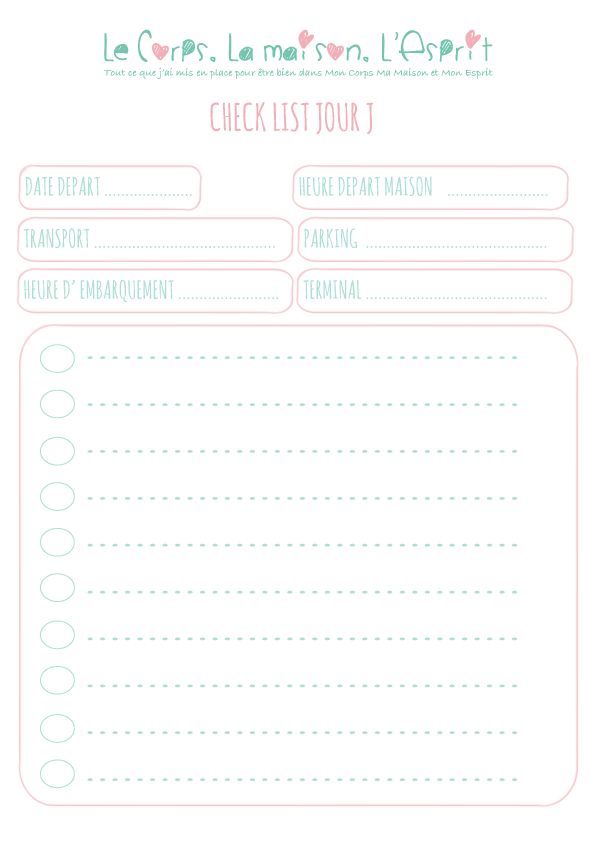 Le Corps. La maison. L'Esprit
Tout ce que j'ai mis en place pour être bien dans Mon Corps Ma Maison et Mon Esprit

CHECK LIST JOUR J

DATE DEPART ......................

HEURE DEPART MAISON ......................

TRANSPORT ......................

PARKING ......................

HEURE D' EMBARQUEMENT ......................

TERMINAL ......................